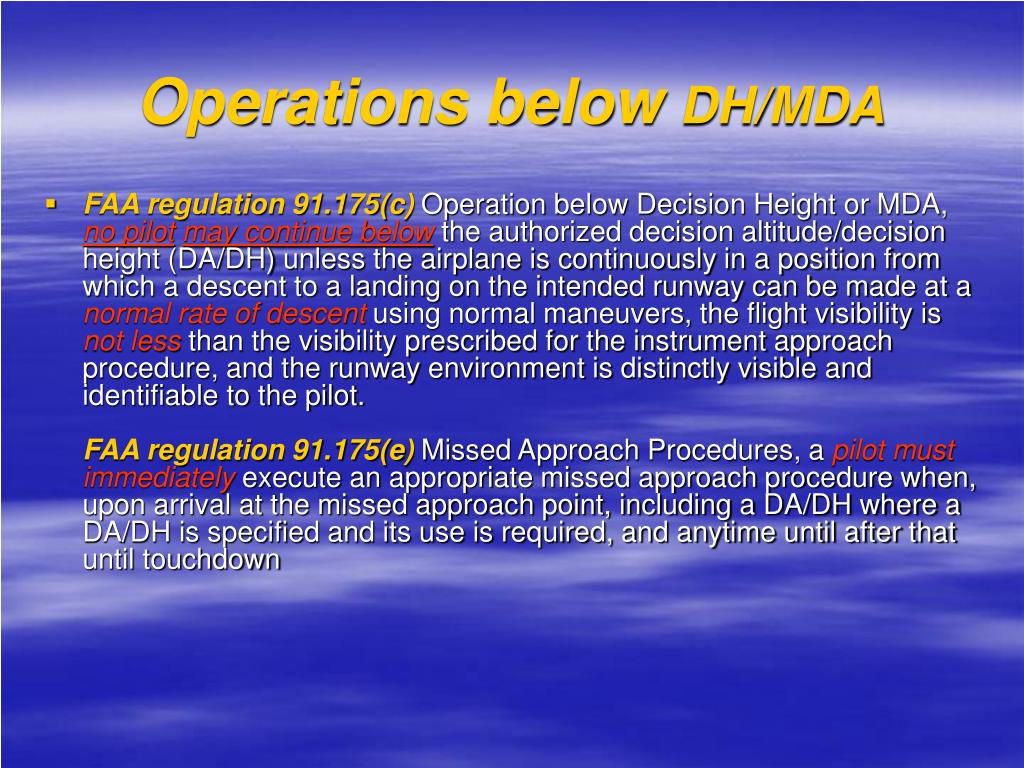 Operations below DH/MDA

▪ FAA regulation 91.175(c) Operation below Decision Height or MDA, no pilot may continue below the authorized decision altitude/decision height (DA/DH) unless the airplane is continuously in a position from which a descent to a landing on the intended runway can be made at a normal rate of descent using normal maneuvers, the flight visibility is not less than the visibility prescribed for the instrument approach procedure, and the runway environment is distinctly visible and identifiable to the pilot.

FAA regulation 91.175(e) Missed Approach Procedures, a pilot must immediately execute an appropriate missed approach procedure when, upon arrival at the missed approach point, including a DA/DH where a DA/DH is specified and its use is required, and anytime until after that until touchdown